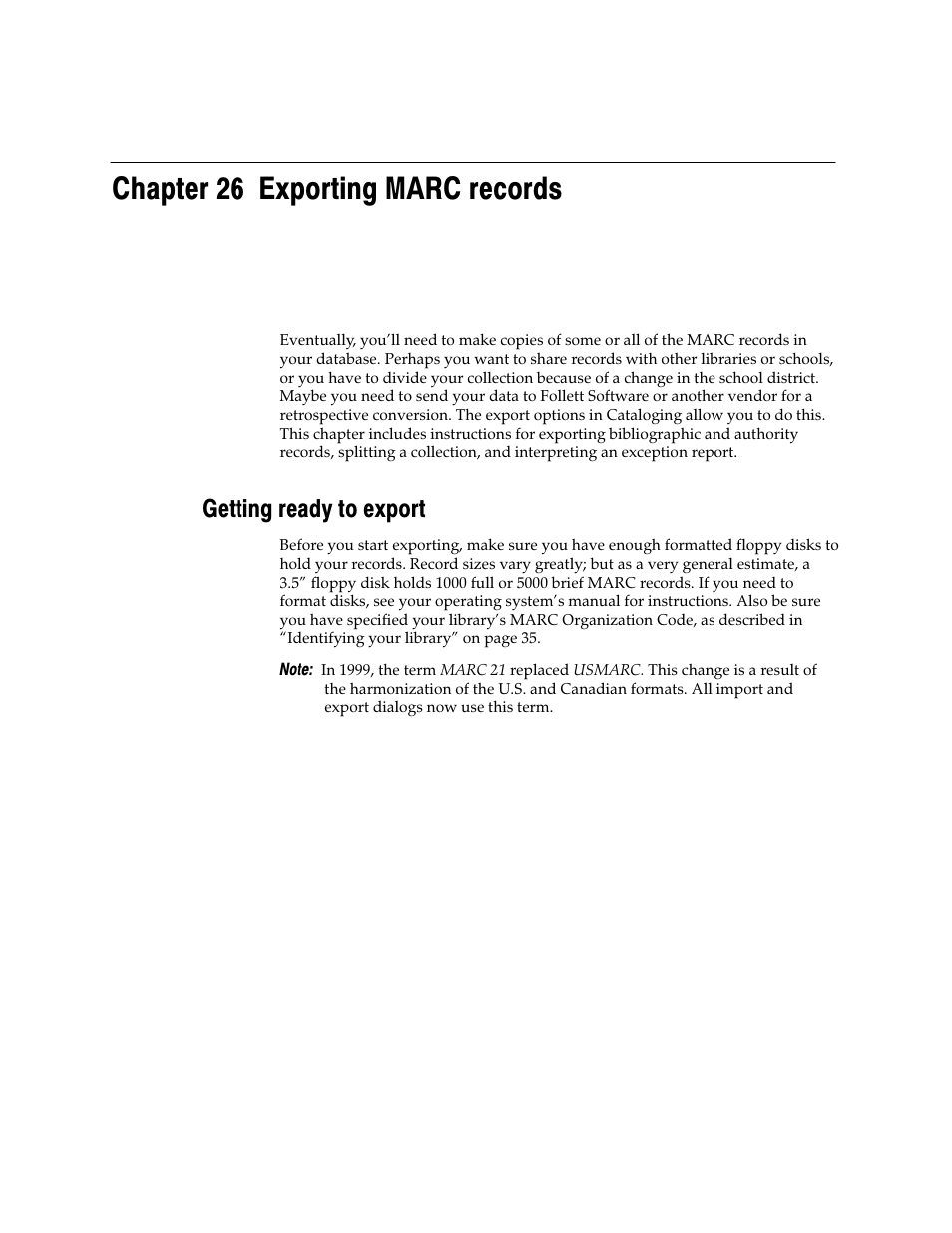 Chapter 26 Exporting MARC records

Eventually, you'll need to make copies of some or all of the MARC records in your database. Perhaps you want to share records with other libraries or schools, or you have to divide your collection because of a change in the school district. Maybe you need to send your data to Follett Software or another vendor for a retrospective conversion. The export options in Cataloging allow you to do this. This chapter includes instructions for exporting bibliographic and authority records, splitting a collection, and interpreting an exception report.

Getting ready to export

Before you start exporting, make sure you have enough formatted floppy disks to hold your records. Record sizes vary greatly; but as a very general estimate, a 3.5" floppy disk holds 1000 full or 5000 brief MARC records. If you need to format disks, see your operating system's manual for instructions. Also be sure you have specified your library's MARC Organization Code, as described in "Identifying your library" on page 35.

Note: In 1999, the term MARC 21 replaced USMARC. This change is a result of the harmonization of the U.S. and Canadian formats. All import and export dialogs now use this term.